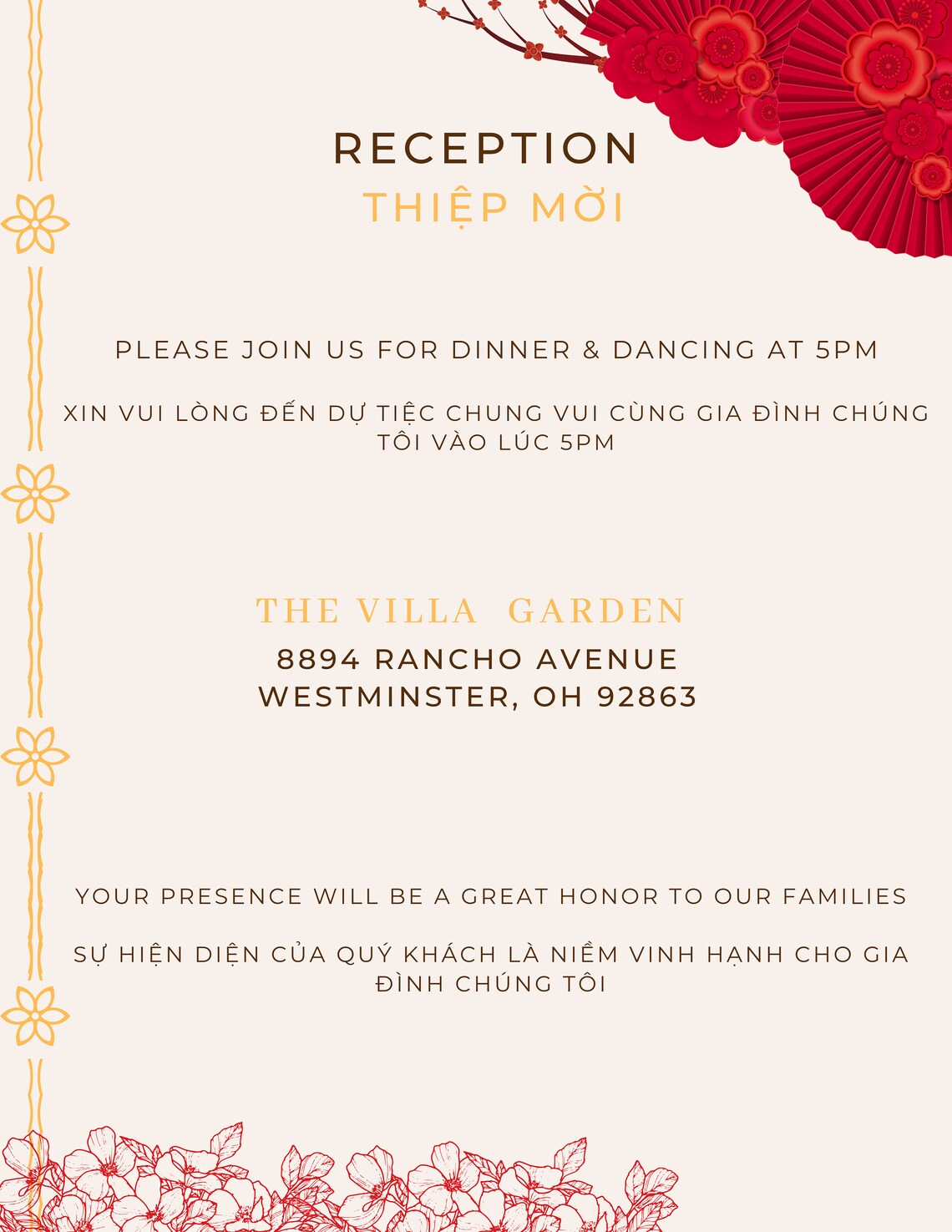 RECEPTION
THIỆP MỜI

PLEASE JOIN US FOR DINNER & DANCING AT 5PM

XIN VUI LÒNG ĐẾN DỰ TIỆC CHUNG VUI CÙNG GIA ĐÌNH CHÚNG TÔI VÀO LÚC 5PM

THE VILLA GARDEN
8894 RANCHO AVENUE
WESTMINSTER, OH 92863

YOUR PRESENCE WILL BE A GREAT HONOR TO OUR FAMILIES

SỰ HIỆN DIỆN CỦA QUÝ KHÁCH LÀ NIỀM VINH HẠNH CHO GIA ĐÌNH CHÚNG TÔI